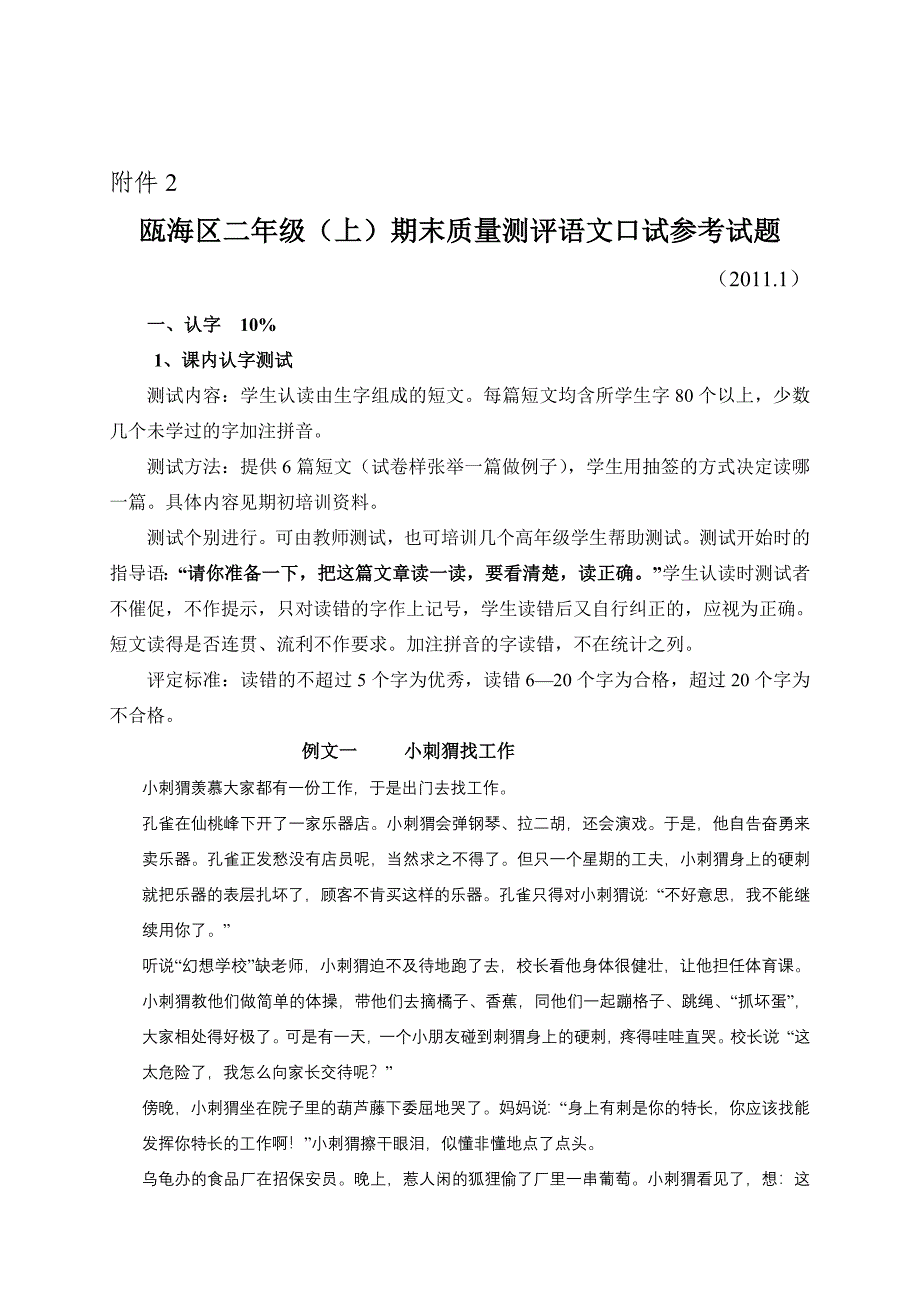 附件 2

瓯海区二年级（上）期末质量测评语文口试参考试题

（2011.1）

一、认字　10%

1、课内认字测试

测试内容：学生认读由生字组成的短文。每篇短文均含所学生字 80 个以上，少数几个未学过的字加注拼音。

测试方法：提供 6 篇短文（试卷样张举一篇做例子），学生用抽签的方式决定读哪一篇。具体内容见期初培训资料。

测试个别进行。可由教师测试，也可培训几个高年级学生帮助测试。测试开始时的指导语：“请你准备一下，把这篇文章读一读，要看清楚，读正确。”学生认读时测试者不催促，不作提示，只对读错的字作上记号，学生读错后又自行纠正的，应视为正确。短文读得是否连贯、流利不作要求。加注拼音的字读错，不在统计之列。

评定标准：读错的不超过 5 个字为优秀，读错 6—20 个字为合格，超过 20 个字为不合格。

例文一　　小刺猬找工作

小刺猬羡慕大家都有一份工作，于是出门去找工作。

孔雀在仙桃峰下开了一家乐器店。小刺猬会弹钢琴、拉二胡，还会演戏。于是，他自告奋勇来卖乐器。孔雀正发愁没有店员呢，当然求之不得了。但只一个星期的工夫，小刺猬身上的硬刺就把乐器的表层扎坏了，顾客不肯买这样的乐器。孔雀只得对小刺猬说：“不好意思，我不能继续用你了。”

听说“幻想学校”缺老师，小刺猬迫不及待地跑了去，校长看他身体很健壮，让他担任体育课。小刺猬教他们做简单的体操，带他们去摘橘子、香蕉，同他们一起蹦格子、跳绳、“抓坏蛋”，大家相处得好极了。可是有一天，一个小朋友碰到刺猬身上的硬刺，疼得哇哇直哭。校长说“这太危险了，我怎么向家长交待呢？”

傍晚，小刺猬坐在院子里的葫芦藤下委屈地哭了。妈妈说：“身上有刺是你的特长，你应该找能发挥你特长的工作啊！”小刺猬擦干眼泪，似懂非懂地点了点头。

乌龟办的食品厂在招保安员。晚上，惹人闲的狐狸偷了厂里一串葡萄。小刺猬看见了，想：这